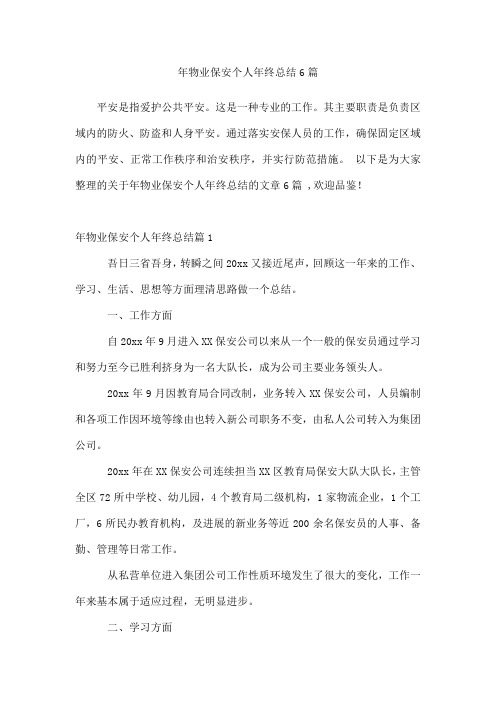 年物业保安个人年终总结6篇

平安是指爱护公共平安。这是一种专业的工作。其主要职责是负责区域内的防火、防盗和人身平安。通过落实安保人员的工作，确保固定区域内的平安、正常工作秩序和治安秩序，并实行防范措施。 以下是为大家整理的关于年物业保安个人年终总结的文章6篇 ,欢迎品鉴!

年物业保安个人年终总结篇1

吾日三省吾身，转瞬之间20xx又接近尾声，回顾这一年来的工作、学习、生活、思想等方面理清思路做一个总结。

一、工作方面

自20xx年9月进入XX保安公司以来从一个一般的保安员通过学习和努力至今已胜利挤身为一名大队长，成为公司主要业务领头人。

20xx年9月因教育局合同改制，业务转入XX保安公司，人员编制和各项工作因环境等缘由也转入新公司职务不变，由私人公司转入为集团公司。

20xx年在XX保安公司连续担当XX区教育局保安大队大队长，主管全区72所中学校、幼儿园，4个教育局二级机构，1家物流企业，1个工厂，6所民办教育机构，及进展的新业务等近200余名保安员的人事、备勤、管理等日常工作。

从私营单位进入集团公司工作性质环境发生了很大的变化，工作一年来基本属于适应过程，无明显进步。

二、学习方面